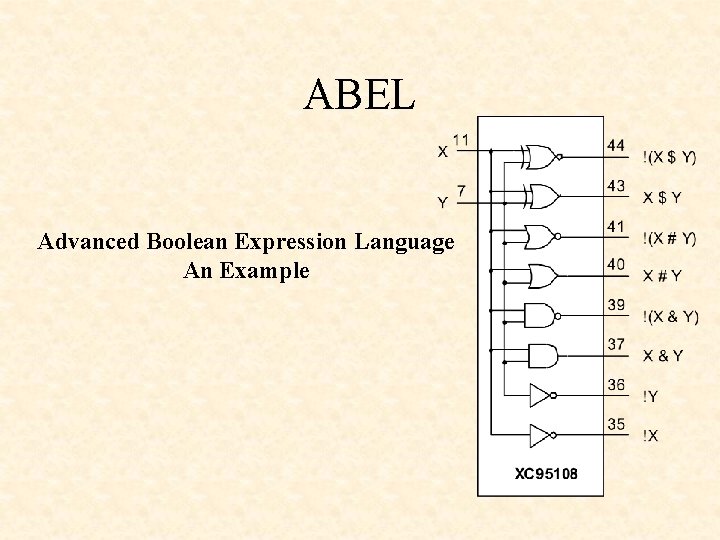 ABEL

Advanced Boolean Expression Language
An Example

X 11
Y 7
44 !(X $ Y)
43 X $ Y
41 !(X # Y)
40 X # Y
39 !(X & Y)
37 X & Y
36 !Y
35 !X
XC95108